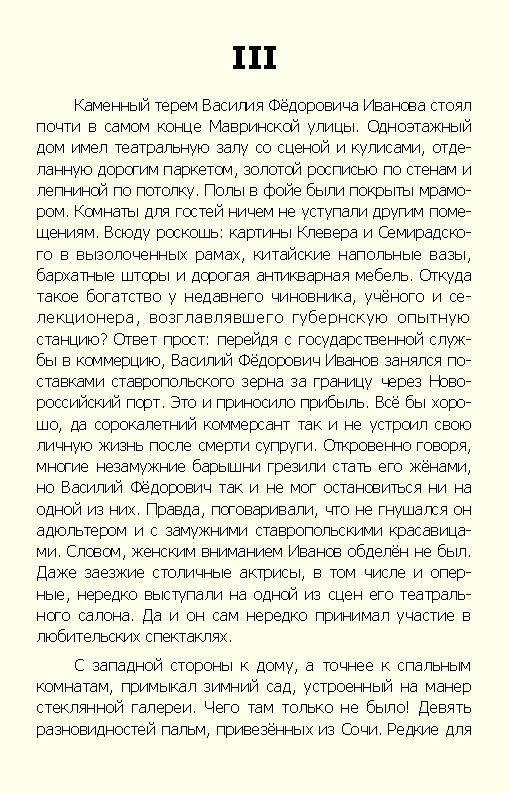 III

Каменный терем Василия Фёдоровича Иванова стоял почти в самом конце Мавринской улицы. Одноэтажный дом имел театральную залу со сценой и кулисами, отделанную дорогим паркетом, золотой росписью по стенам и лепниной по потолку. Полы в фойе были покрыты мрамором. Комнаты для гостей ничем не уступали другим помещениям. Всюду роскошь: картины Клевера и Семирадского в вызолоченных рамах, китайские напольные вазы, бархатные шторы и дорогая антикварная мебель. Откуда такое богатство у недавнего чиновника, учёного и селекционера, возглавлявшего губернскую опытную станцию? Ответ прост: перейдя с государственной службы в коммерцию, Василий Фёдорович Иванов занялся поставками ставропольского зерна за границу через Новороссийский порт. Это и приносило прибыль. Всё бы хорошо, да сорокалетний коммерсант так и не устроил свою личную жизнь после смерти супруги. Откровенно говоря, многие незамужние барышни грезили стать его жёнами, но Василий Фёдорович так и не мог остановиться ни на одной из них. Правда, поговаривали, что не гнушался он адюльтером и с замужними ставропольскими красавицами. Словом, женским вниманием Иванов обделён не был. Даже заезжие столичные актрисы, в том числе и оперные, нередко выступали на одной из сцен его театрального салона. Да и он сам нередко принимал участие в любительских спектаклях.

С западной стороны к дому, а точнее к спальным комнатам, примыкал зимний сад, устроенный на манер стеклянной галереи. Чего там только не было! Девять разновидностей пальм, привезённых из Сочи. Редкие для